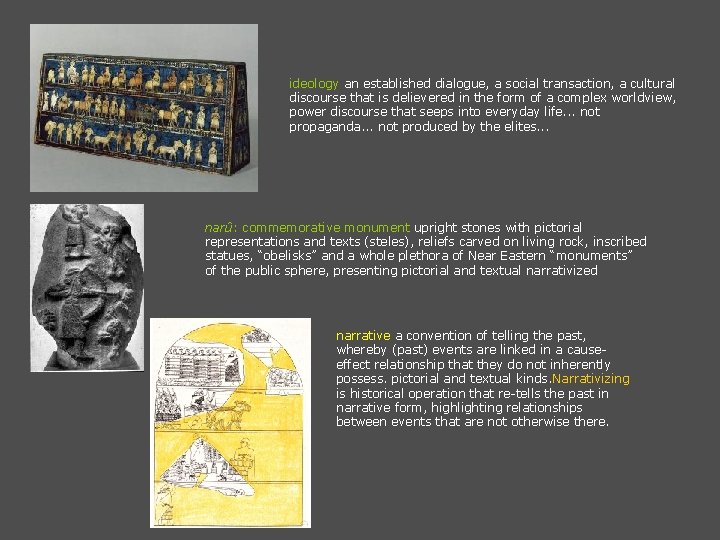 ideology an established dialogue, a social transaction, a cultural discourse that is delievered in the form of a complex worldview, power discourse that seeps into everyday life... not propaganda... not produced by the elites...

narû: commemorative monument upright stones with pictorial representations and texts (steles), reliefs carved on living rock, inscribed statues, "obelisks" and a whole plethora of Near Eastern "monuments" of the public sphere, presenting pictorial and textual narrativized

narrative a convention of telling the past, whereby (past) events are linked in a cause-effect relationship that they do not inherently possess. pictorial and textual kinds.Narrativizing is historical operation that re-tells the past in narrative form, highlighting relationships between events that are not otherwise there.